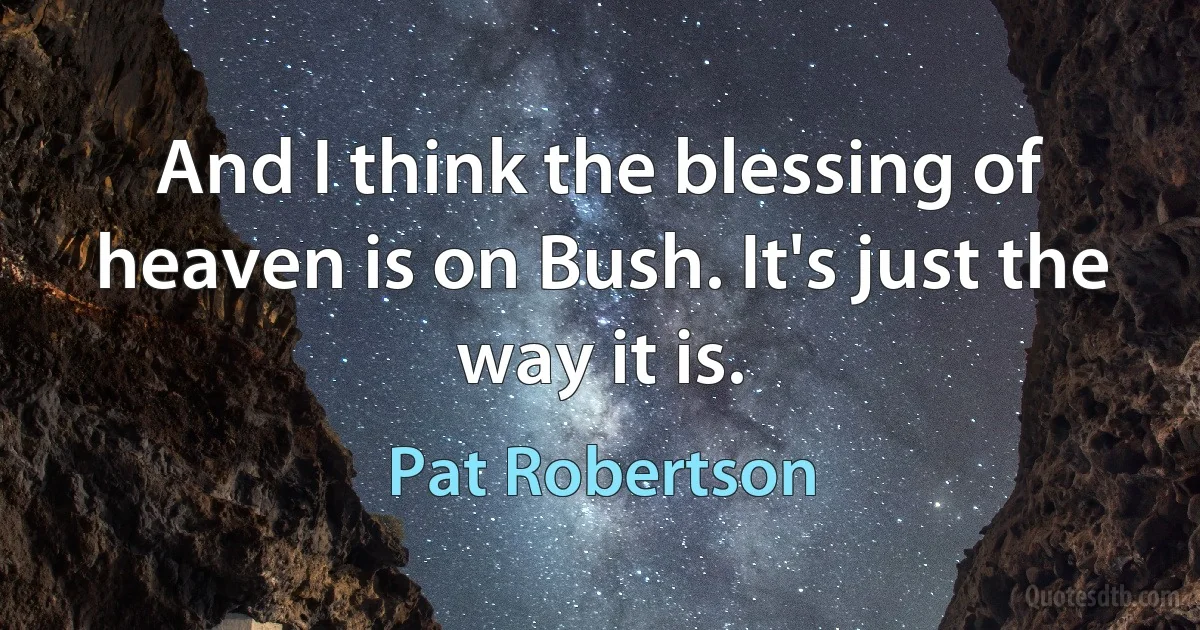 And I think the blessing of heaven is on Bush. It's just the way it is.

Pat Robertson

Quotesdtb.com